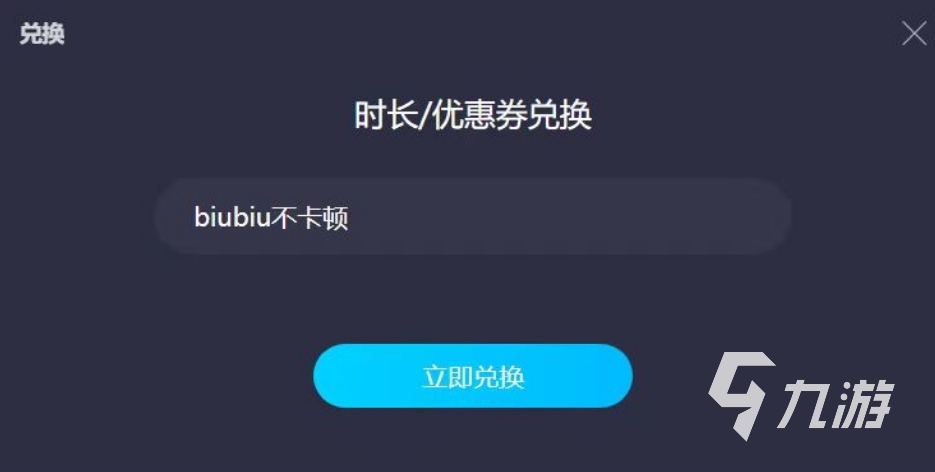 兑换

时长/优惠券兑换

biubiu不卡顿

立即兑换

九游